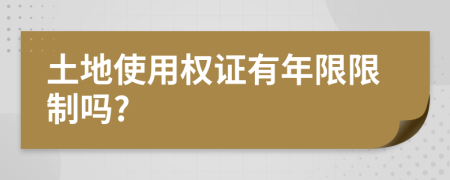 土地使用权证有年限限制吗?